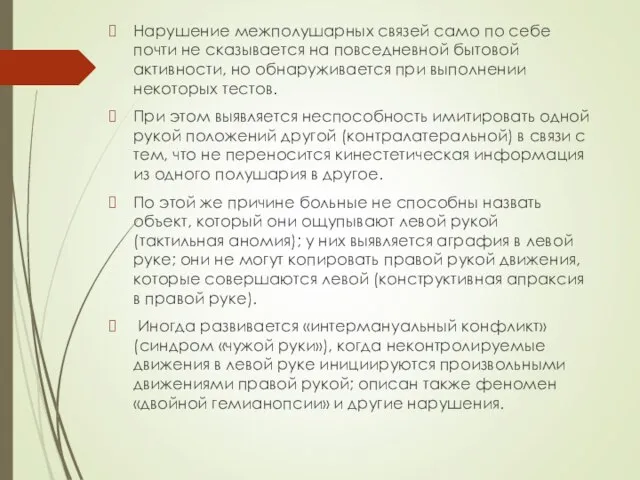 Нарушение межполушарных связей само по себе почти не сказывается на повседневной бытовой активности, но обнаруживается при выполнении некоторых тестов.

При этом выявляется неспособность имитировать одной рукой положений другой (контралатеральной) в связи с тем, что не переносится кинестетическая информация из одного полушария в другое.

По этой же причине больные не способны назвать объект, который они ощупывают левой рукой (тактильная аномия); у них выявляется аграфия в левой руке; они не могут копировать правой рукой движения, которые совершаются левой (конструктивная апраксия в правой руке).

Иногда развивается «интермануальный конфликт» (синдром «чужой руки»), когда неконтролируемые движения в левой руке инициируются произвольными движениями правой рукой; описан также феномен «двойной гемианопсии» и другие нарушения.